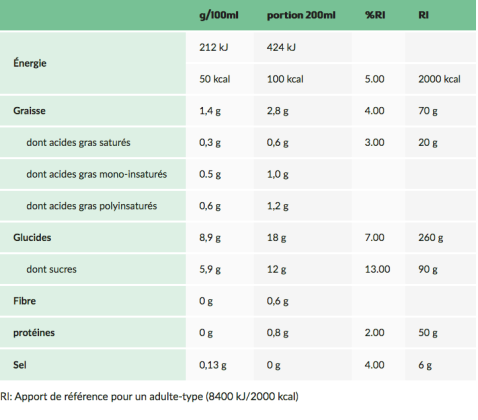 | | g/100ml | portion 200ml | %RI | RI |
|---|---|---|---|---|
| Énergie | 212 kJ | 424 kJ | | |
| | 50 kcal | 100 kcal | 5.00 | 2000 kcal |
| Graisse | 1,4 g | 2,8 g | 4.00 | 70 g |
| dont acides gras saturés | 0,3 g | 0,6 g | 3.00 | 20 g |
| dont acides gras mono-insaturés | 0.5 g | 1,0 g | | |
| dont acides gras polyinsaturés | 0,6 g | 1,2 g | | |
| Glucides | 8,9 g | 18 g | 7.00 | 260 g |
| dont sucres | 5,9 g | 12 g | 13.00 | 90 g |
| Fibre | 0 g | 0,6 g | | |
| protéines | 0 g | 0,8 g | 2.00 | 50 g |
| Sel | 0,13 g | 0 g | 4.00 | 6 g |

RI: Apport de référence pour un adulte-type (8400 kJ/2000 kcal)